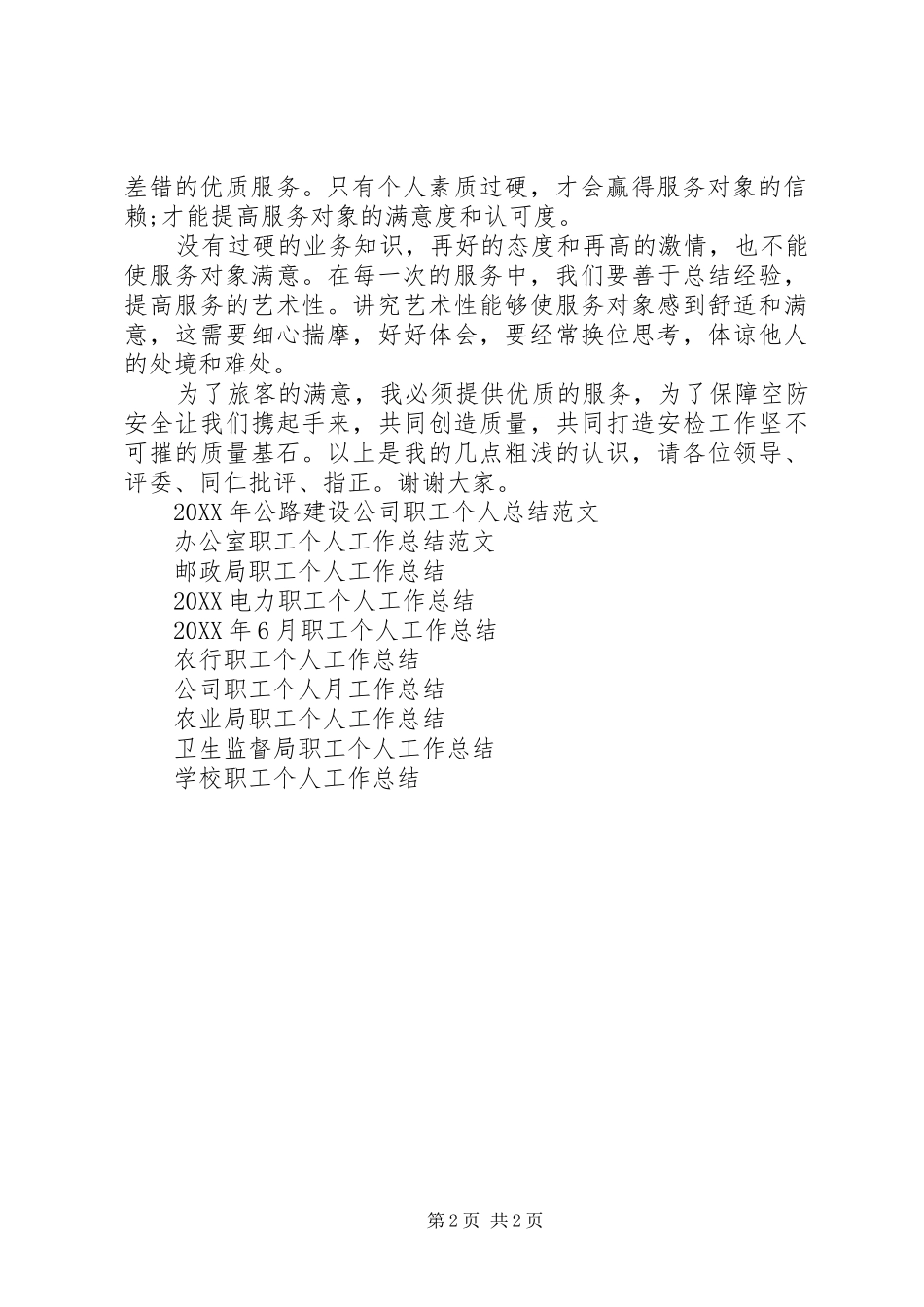 差错的优质服务。只有个人素质过硬，才会赢得服务对象的信赖;才能提高服务对象的满意度和认可度。

没有过硬的业务知识，再好的态度和再高的激情，也不能使服务对象满意。在每一次的服务中，我们要善于总结经验，提高服务的艺术性。讲究艺术性能够使服务对象感到舒适和满意，这需要细心揣摩，好好体会，要经常换位思考，体谅他人的处境和难处。

为了旅客的满意，我必须提供优质的服务，为了保障空防安全让我们携起手来，共同创造质量，共同打造安检工作坚不可摧的质量基石。以上是我的几点粗浅的认识，请各位领导、评委、同仁批评、指正。谢谢大家。

20XX 年公路建设公司职工个人总结范文

办公室职工个人工作总结范文

邮政局职工个人工作总结

20XX 电力职工个人工作总结

20XX 年 6 月职工个人工作总结

农行职工个人工作总结

公司职工个人月工作总结

农业局职工个人工作总结

卫生监督局职工个人工作总结

学校职工个人工作总结

第 2 页 共 2 页